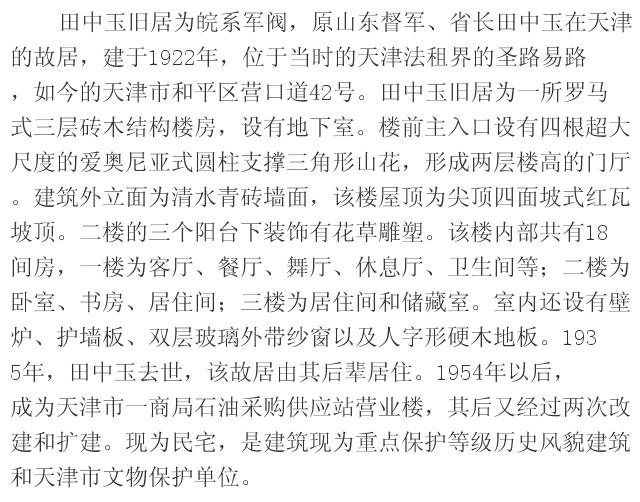 田中玉旧居为皖系军阀，原山东督军、省长田中玉在天津的故居，建于1922年，位于当时的天津法租界的圣路易路，如今的天津市和平区营口道42号。田中玉旧居为一所罗马式三层砖木结构楼房，设有地下室。楼前主入口设有四根超大尺度的爱奥尼亚式圆柱支撑三角形山花，形成两层楼高的门厅。建筑外立面为清水青砖墙面，该楼屋顶为尖顶四面坡式红瓦坡顶。二楼的三个阳台下装饰有花草雕塑。该楼内部共有18间房，一楼为客厅、餐厅、舞厅、休息厅、卫生间等；二楼为卧室、书房、居住间；三楼为居住间和储藏室。室内还设有壁炉、护墙板、双层玻璃外带纱窗以及人字形硬木地板。1935年，田中玉去世，该故居由其后辈居住。1954年以后，成为天津市一商局石油采购供应站营业楼，其后又经过两次改建和扩建。现为民宅，是建筑现为重点保护等级历史风貌建筑和天津市文物保护单位。